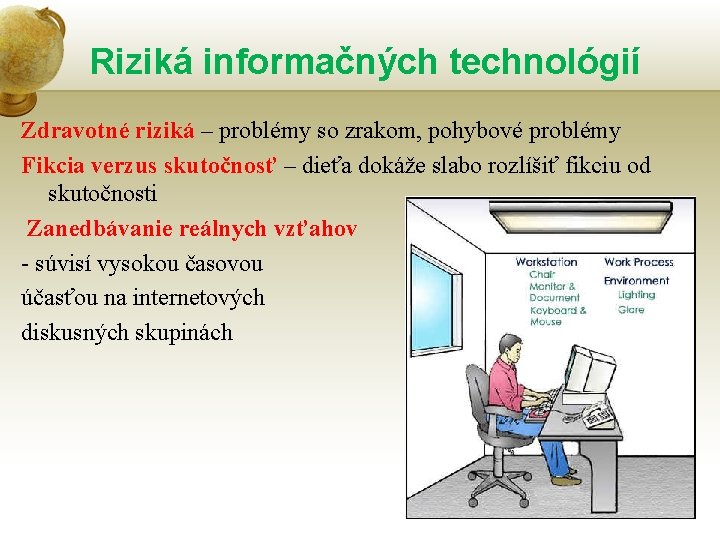 Riziká informačných technológií

Zdravotné riziká – problémy so zrakom, pohybové problémy

Fikcia verzus skutočnosť – dieťa dokáže slabo rozlíšiť fikciu od skutočnosti

Zanedbávanie reálnych vzťahov

- súvisí vysokou časovou účasťou na internetových diskusných skupinách

Workstation
Chair
Monitor & Document
Keyboard & Mouse

Work Process

Environment
Lighting
Glare